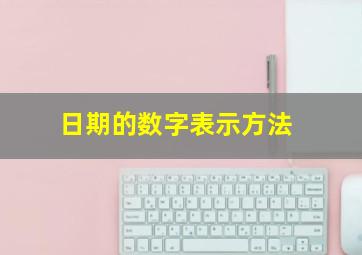 日期的数字表示方法